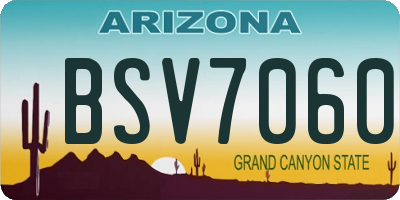 ARIZONA

BSV7060

GRAND CANYON STATE